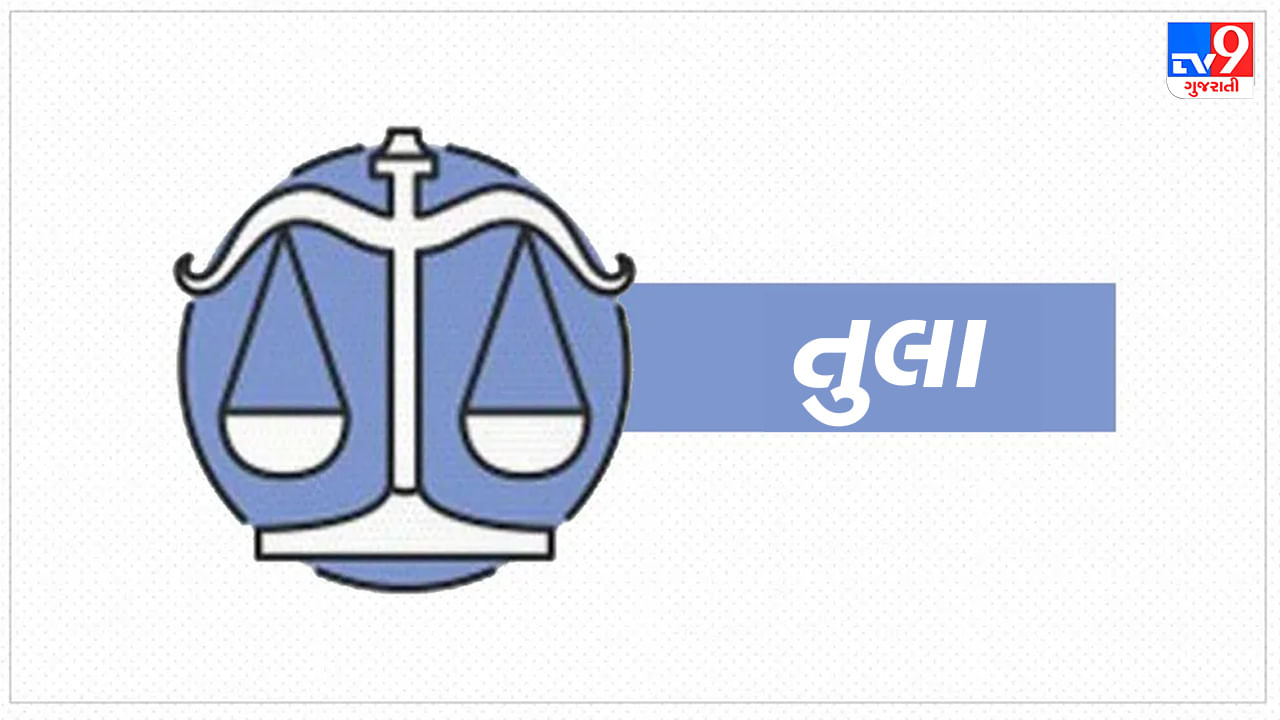 TV9
ગુજરાતી

તુલા